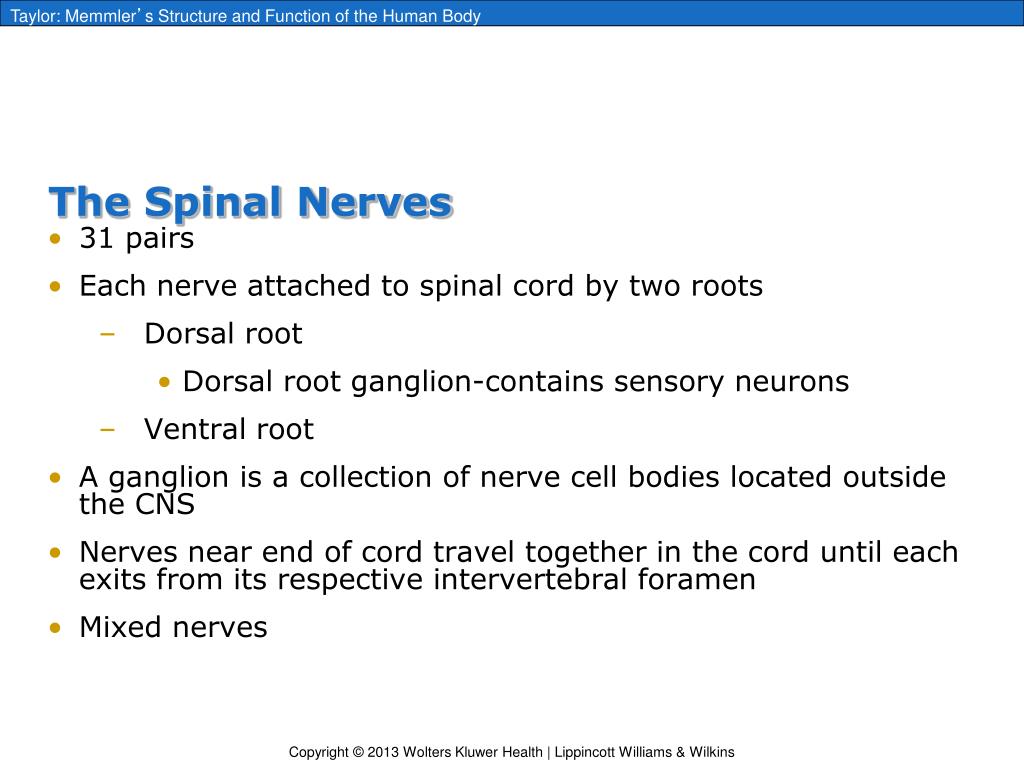 Taylor: Memmler's Structure and Function of the Human Body

The Spinal Nerves

• 31 pairs
• Each nerve attached to spinal cord by two roots
– Dorsal root
• Dorsal root ganglion-contains sensory neurons
– Ventral root
• A ganglion is a collection of nerve cell bodies located outside the CNS
• Nerves near end of cord travel together in the cord until each exits from its respective intervertebral foramen
• Mixed nerves

Copyright © 2013 Wolters Kluwer Health | Lippincott Williams & Wilkins